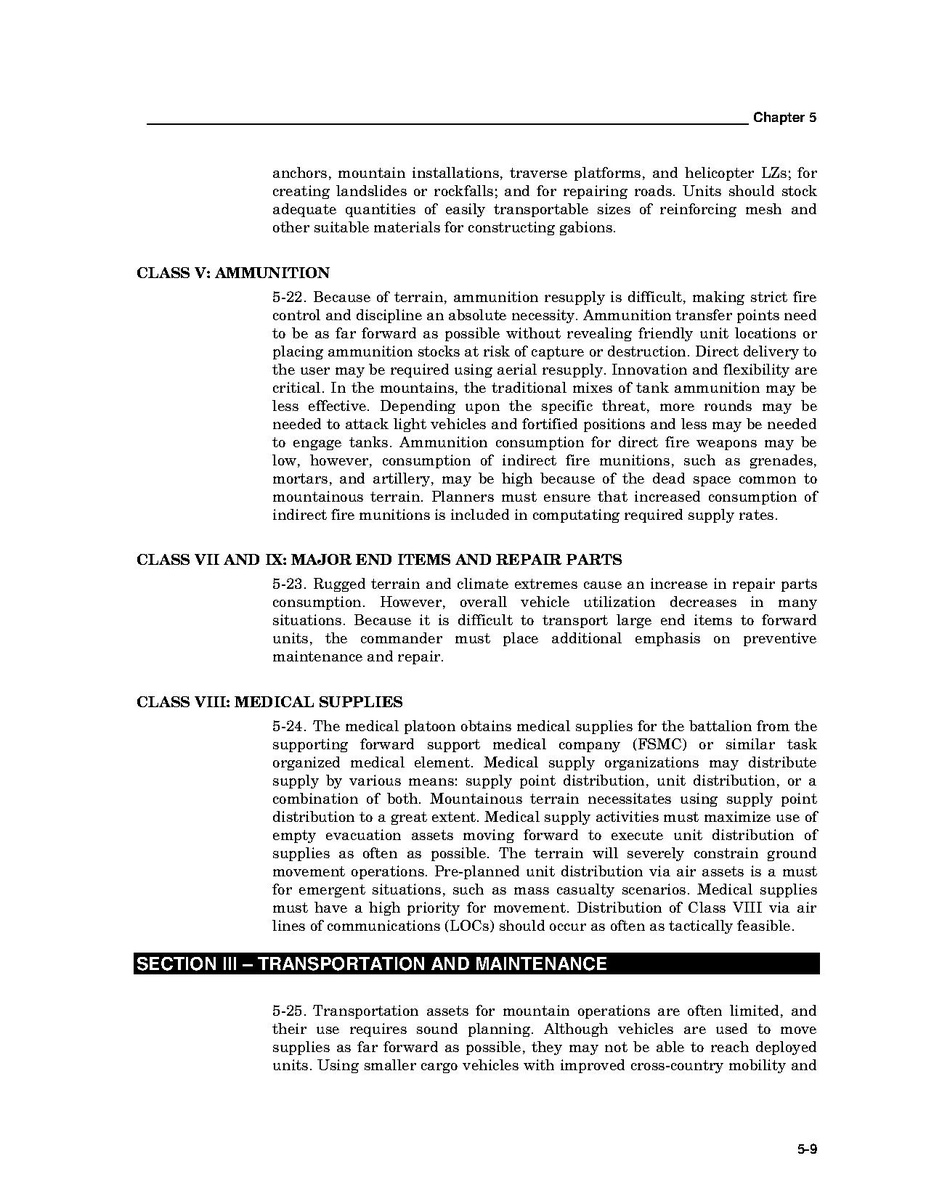 Chapter 5

anchors, mountain installations, traverse platforms, and helicopter LZs; for creating landslides or rockfalls; and for repairing roads. Units should stock adequate quantities of easily transportable sizes of reinforcing mesh and other suitable materials for constructing gabions.

CLASS V: AMMUNITION

5-22. Because of terrain, ammunition resupply is difficult, making strict fire control and discipline an absolute necessity. Ammunition transfer points need to be as far forward as possible without revealing friendly unit locations or placing ammunition stocks at risk of capture or destruction. Direct delivery to the user may be required using aerial resupply. Innovation and flexibility are critical. In the mountains, the traditional mixes of tank ammunition may be less effective. Depending upon the specific threat, more rounds may be needed to attack light vehicles and fortified positions and less may be needed to engage tanks. Ammunition consumption for direct fire weapons may be low, however, consumption of indirect fire munitions, such as grenades, mortars, and artillery, may be high because of the dead space common to mountainous terrain. Planners must ensure that increased consumption of indirect fire munitions is included in computating required supply rates.

CLASS VII AND IX: MAJOR END ITEMS AND REPAIR PARTS

5-23. Rugged terrain and climate extremes cause an increase in repair parts consumption. However, overall vehicle utilization decreases in many situations. Because it is difficult to transport large end items to forward units, the commander must place additional emphasis on preventive maintenance and repair.

CLASS VIII: MEDICAL SUPPLIES

5-24. The medical platoon obtains medical supplies for the battalion from the supporting forward support medical company (FSMC) or similar task organized medical element. Medical supply organizations may distribute supply by various means: supply point distribution, unit distribution, or a combination of both. Mountainous terrain necessitates using supply point distribution to a great extent. Medical supply activities must maximize use of empty evacuation assets moving forward to execute unit distribution of supplies as often as possible. The terrain will severely constrain ground movement operations. Pre-planned unit distribution via air assets is a must for emergent situations, such as mass casualty scenarios. Medical supplies must have a high priority for movement. Distribution of Class VIII via air lines of communications (LOCs) should occur as often as tactically feasible.

SECTION III – TRANSPORTATION AND MAINTENANCE

5-25. Transportation assets for mountain operations are often limited, and their use requires sound planning. Although vehicles are used to move supplies as far forward as possible, they may not be able to reach deployed units. Using smaller cargo vehicles with improved cross-country mobility and

5-9